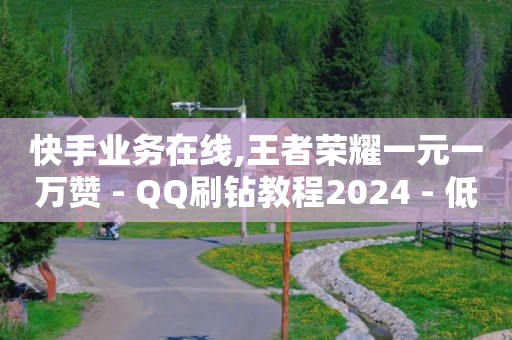 快手业务在线,王者荣耀一元一万赞 - QQ刷钻教程2024 - 低